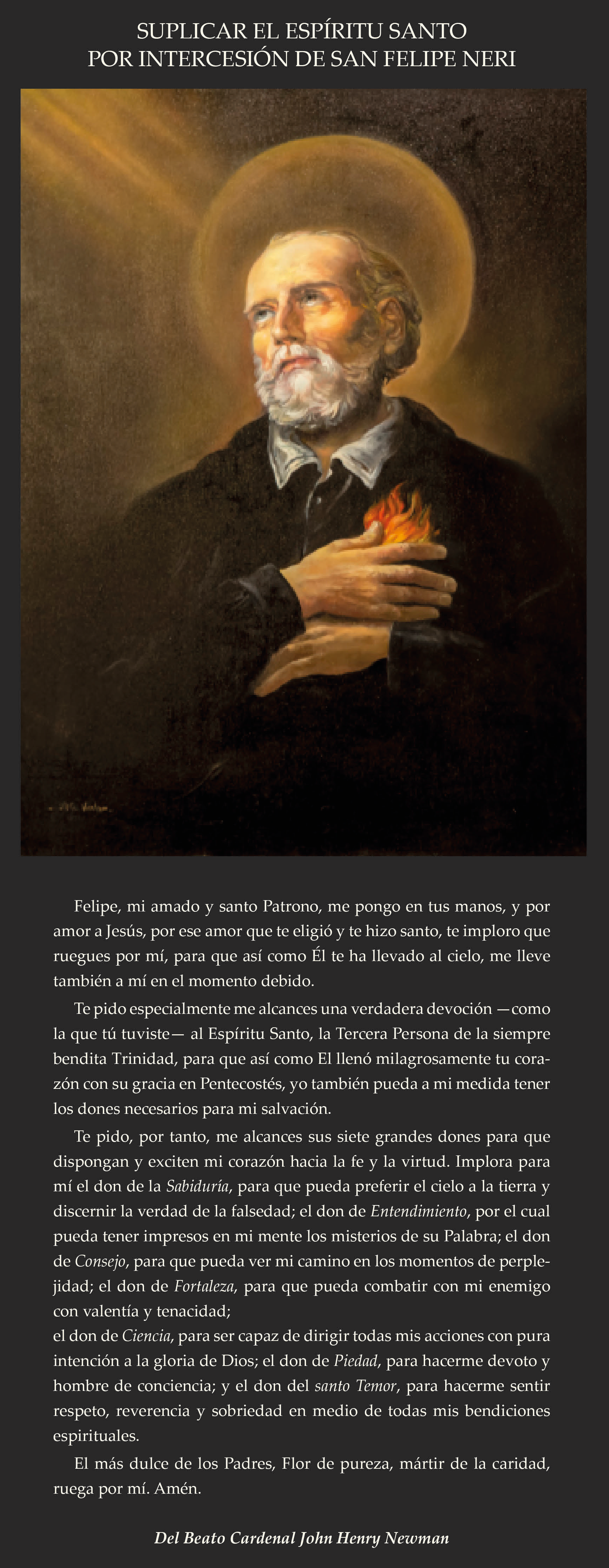 SUPLICAR EL ESPÍRITU SANTO
POR INTERCESIÓN DE SAN FELIPE NERI

Felipe, mi amado y santo Patrono, me pongo en tus manos, y por amor a Jesús, por ese amor que te eligió y te hizo santo, te imploro que ruegues por mí, para que así como Él te ha llevado al cielo, me lleve también a mí en el momento debido.

Te pido especialmente me alcances una verdadera devoción —como la que tú tuviste— al Espíritu Santo, la Tercera Persona de la siempre bendita Trinidad, para que así como El llenó milagrosamente tu corazón con su gracia en Pentecostés, yo también pueda a mi medida tener los dones necesarios para mi salvación.

Te pido, por tanto, me alcances sus siete grandes dones para que dispongan y exciten mi corazón hacia la fe y la virtud. Implora para mí el don de la Sabiduría, para que pueda preferir el cielo a la tierra y discernir la verdad de la falsedad; el don de Entendimiento, por el cual pueda tener impresos en mi mente los misterios de su Palabra; el don de Consejo, para que pueda ver mi camino en los momentos de perplejidad; el don de Fortaleza, para que pueda combatir con mi enemigo con valentía y tenacidad;
el don de Ciencia, para ser capaz de dirigir todas mis acciones con pura intención a la gloria de Dios; el don de Piedad, para hacerme devoto y hombre de conciencia; y el don del santo Temor, para hacerme sentir respeto, reverencia y sobriedad en medio de todas mis bendiciones espirituales.

El más dulce de los Padres, Flor de pureza, mártir de la caridad, ruega por mí. Amén.

Del Beato Cardenal John Henry Newman